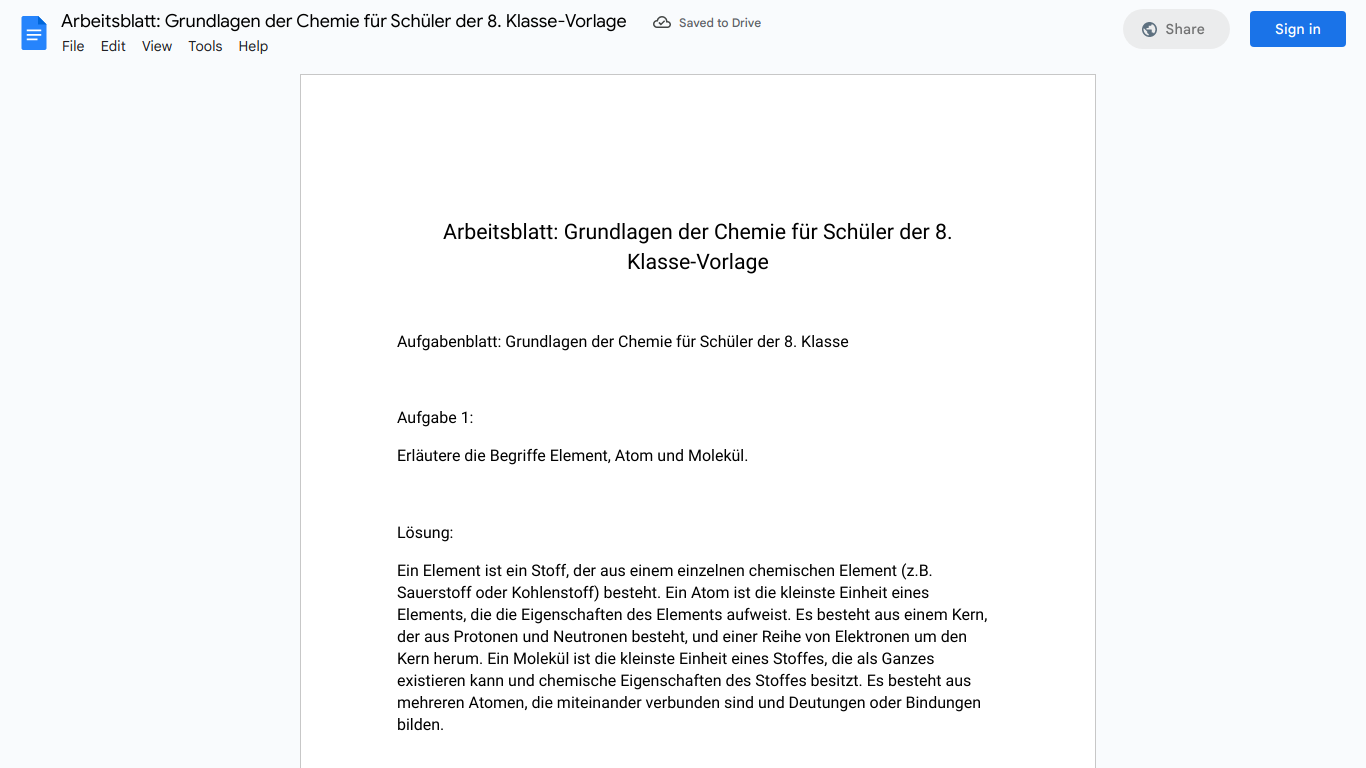 Arbeitsblatt: Grundlagen der Chemie für Schüler der 8. Klasse-Vorlage
Saved to Drive
Share
Sign in
File Edit View Tools Help

Arbeitsblatt: Grundlagen der Chemie für Schüler der 8. Klasse-Vorlage

Aufgabenblatt: Grundlagen der Chemie für Schüler der 8. Klasse

Aufgabe 1:

Erläutere die Begriffe Element, Atom und Molekül.

Lösung:

Ein Element ist ein Stoff, der aus einem einzelnen chemischen Element (z.B. Sauerstoff oder Kohlenstoff) besteht. Ein Atom ist die kleinste Einheit eines Elements, die die Eigenschaften des Elements aufweist. Es besteht aus einem Kern, der aus Protonen und Neutronen besteht, und einer Reihe von Elektronen um den Kern herum. Ein Molekül ist die kleinste Einheit eines Stoffes, die als Ganzes existieren kann und chemische Eigenschaften des Stoffes besitzt. Es besteht aus mehreren Atomen, die miteinander verbunden sind und Deutungen oder Bindungen bilden.